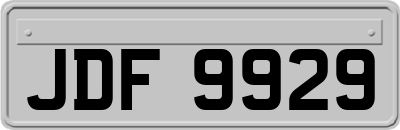 JDF 9929